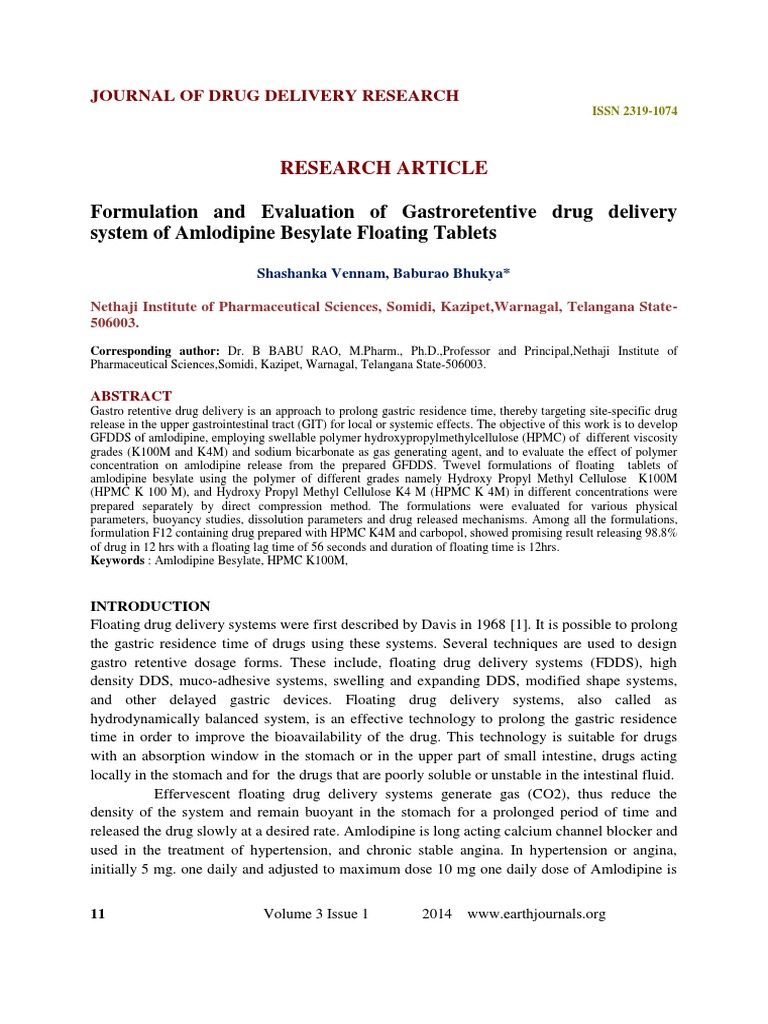 JOURNAL OF DRUG DELIVERY RESEARCH

ISSN 2319-1074

RESEARCH ARTICLE

Formulation and Evaluation of Gastroretentive drug delivery system of Amlodipine Besylate Floating Tablets

Shashanka Vennam, Baburao Bhukya*

Nethaji Institute of Pharmaceutical Sciences, Somidi, Kazipet,Warnagal, Telangana State-506003.

Corresponding author: Dr. B BABU RAO, M.Pharm., Ph.D.,Professor and Principal,Nethaji Institute of Pharmaceutical Sciences,Somidi, Kazipet, Warnagal, Telangana State-506003.

ABSTRACT
Gastro retentive drug delivery is an approach to prolong gastric residence time, thereby targeting site-specific drug release in the upper gastrointestinal tract (GIT) for local or systemic effects. The objective of this work is to develop GFDDS of amlodipine, employing swellable polymer hydroxypropylmethylcellulose (HPMC) of different viscosity grades (K100M and K4M) and sodium bicarbonate as gas generating agent, and to evaluate the effect of polymer concentration on amlodipine release from the prepared GFDDS. Twevel formulations of floating tablets of amlodipine besylate using the polymer of different grades namely Hydroxy Propyl Methyl Cellulose K100M (HPMC K 100 M), and Hydroxy Propyl Methyl Cellulose K4 M (HPMC K 4M) in different concentrations were prepared separately by direct compression method. The formulations were evaluated for various physical parameters, buoyancy studies, dissolution parameters and drug released mechanisms. Among all the formulations, formulation F12 containing drug prepared with HPMC K4M and carbopol, showed promising result releasing 98.8% of drug in 12 hrs with a floating lag time of 56 seconds and duration of floating time is 12hrs.
Keywords : Amlodipine Besylate, HPMC K100M,

INTRODUCTION
Floating drug delivery systems were first described by Davis in 1968 [1]. It is possible to prolong the gastric residence time of drugs using these systems. Several techniques are used to design gastro retentive dosage forms. These include, floating drug delivery systems (FDDS), high density DDS, muco-adhesive systems, swelling and expanding DDS, modified shape systems, and other delayed gastric devices. Floating drug delivery systems, also called as hydrodynamically balanced system, is an effective technology to prolong the gastric residence time in order to improve the bioavailability of the drug. This technology is suitable for drugs with an absorption window in the stomach or in the upper part of small intestine, drugs acting locally in the stomach and for the drugs that are poorly soluble or unstable in the intestinal fluid.

Effervescent floating drug delivery systems generate gas (CO2), thus reduce the density of the system and remain buoyant in the stomach for a prolonged period of time and released the drug slowly at a desired rate. Amlodipine is long acting calcium channel blocker and used in the treatment of hypertension, and chronic stable angina. In hypertension or angina, initially 5 mg. one daily and adjusted to maximum dose 10 mg one daily dose of Amlodipine is

11 Volume 3 Issue 1 2014 www.earthjournals.org